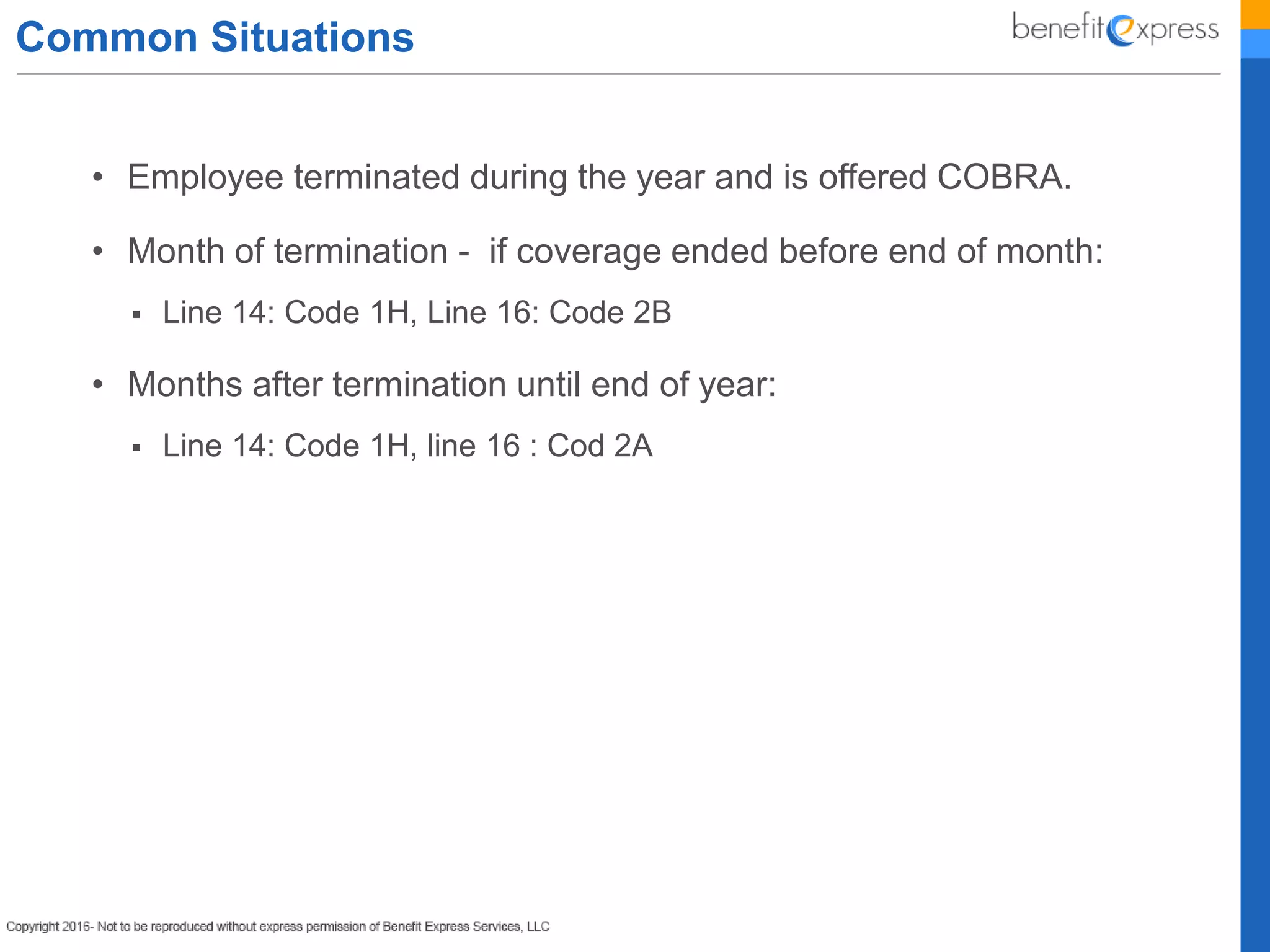 Common Situations

benefitexpress

• Employee terminated during the year and is offered COBRA.

• Month of termination - if coverage ended before end of month:

▪ Line 14: Code 1H, Line 16: Code 2B

• Months after termination until end of year:

▪ Line 14: Code 1H, line 16 : Cod 2A

Copyright 2016- Not to be reproduced without express permission of Benefit Express Services, LLC